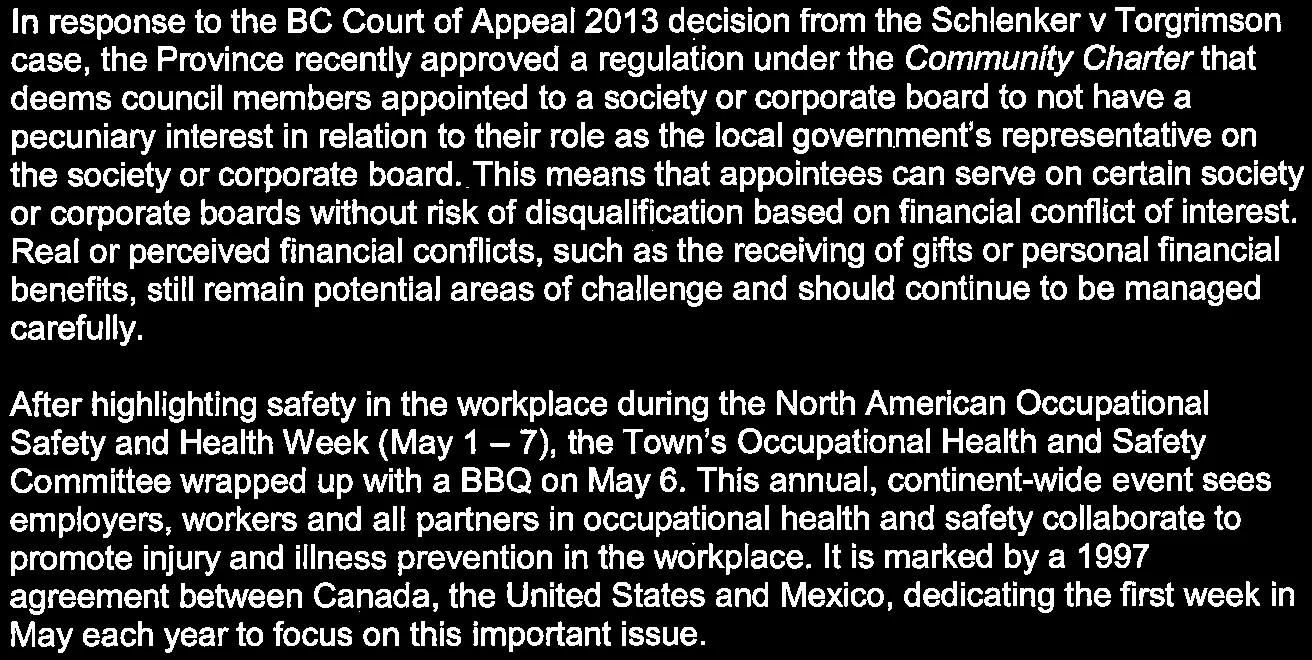 In response to the BC Court of Appeal 2013 decision from the Schlenker v Torgrimson case, the Province recently approved a regulation under the Community Charter that deems council members appointed to a society or corporate board to not have a pecuniary interest in relation to their role as the local government's representative on the society or corporate board. This means that appointees can serve on certain society or corporate boards without risk of disqualification based on financial conflict of interest. Real or perceived financial conflicts, such as the receiving of gifts or personal financial benefits, still remain potential areas of challenge and should continue to be managed carefully.

After highlighting safety in the workplace during the North American Occupational Safety and Health Week (May 1 – 7), the Town's Occupational Health and Safety Committee wrapped up with a BBQ on May 6. This annual, continent-wide event sees employers, workers and all partners in occupational health and safety collaborate to promote injury and illness prevention in the workplace. It is marked by a 1997 agreement between Canada, the United States and Mexico, dedicating the first week in May each year to focus on this important issue.